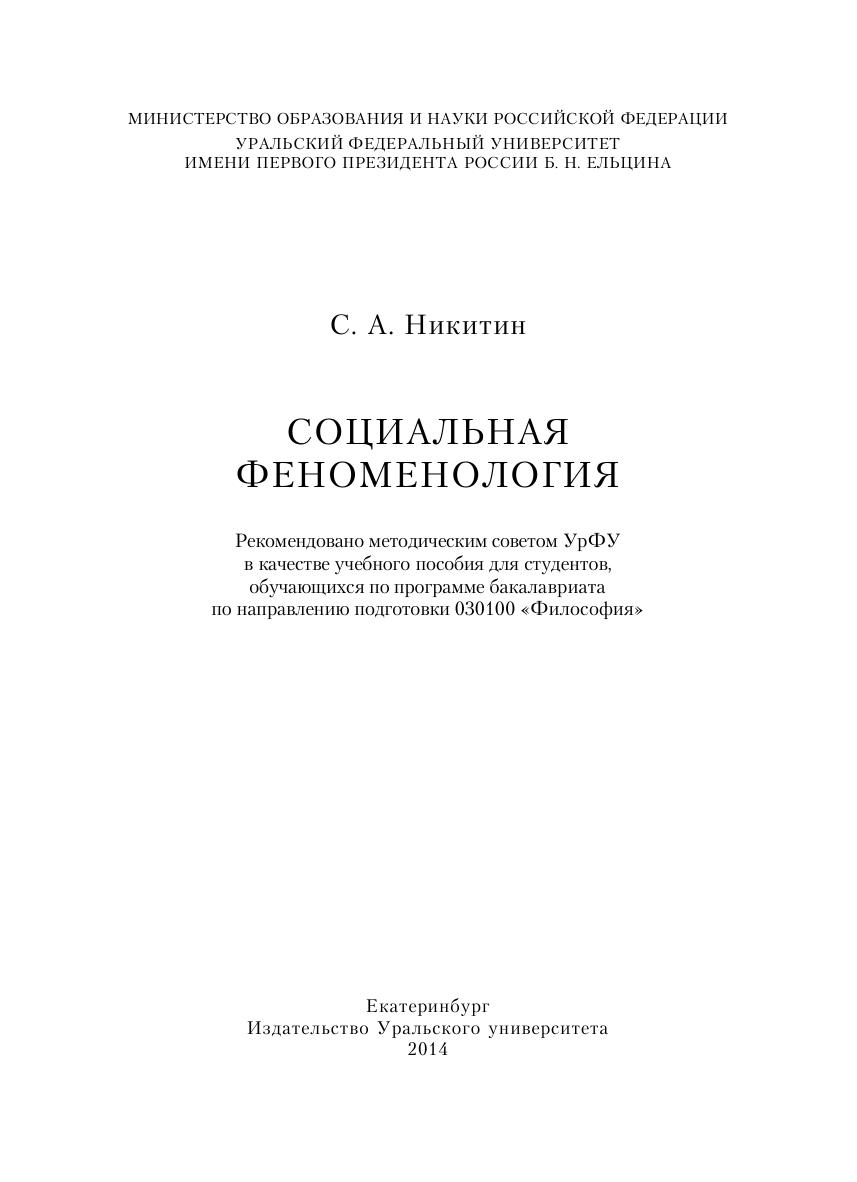 МИНИСТЕРСТВО ОБРАЗОВАНИЯ И НАУКИ РОССИЙСКОЙ ФЕДЕРАЦИИ
УРАЛЬСКИЙ ФЕДЕРАЛЬНЫЙ УНИВЕРСИТЕТ
ИМЕНИ ПЕРВОГО ПРЕЗИДЕНТА РОССИИ Б. Н. ЕЛЬЦИНА

С. А. Никитин

СОЦИАЛЬНАЯ
ФЕНОМЕНОЛОГИЯ

Рекомендовано методическим советом УрФУ
в качестве учебного пособия для студентов,
обучающихся по программе бакалавриата
по направлению подготовки 030100 «Философия»

Екатеринбург
Издательство Уральского университета
2014